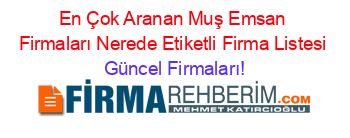 En Çok Aranan Muş Emsan Firmaları Nerede Etiketli Firma Listesi Güncel Firmaları!

FİRMAREHBERİM.COM
MEHMET KATIRCIOĞLU